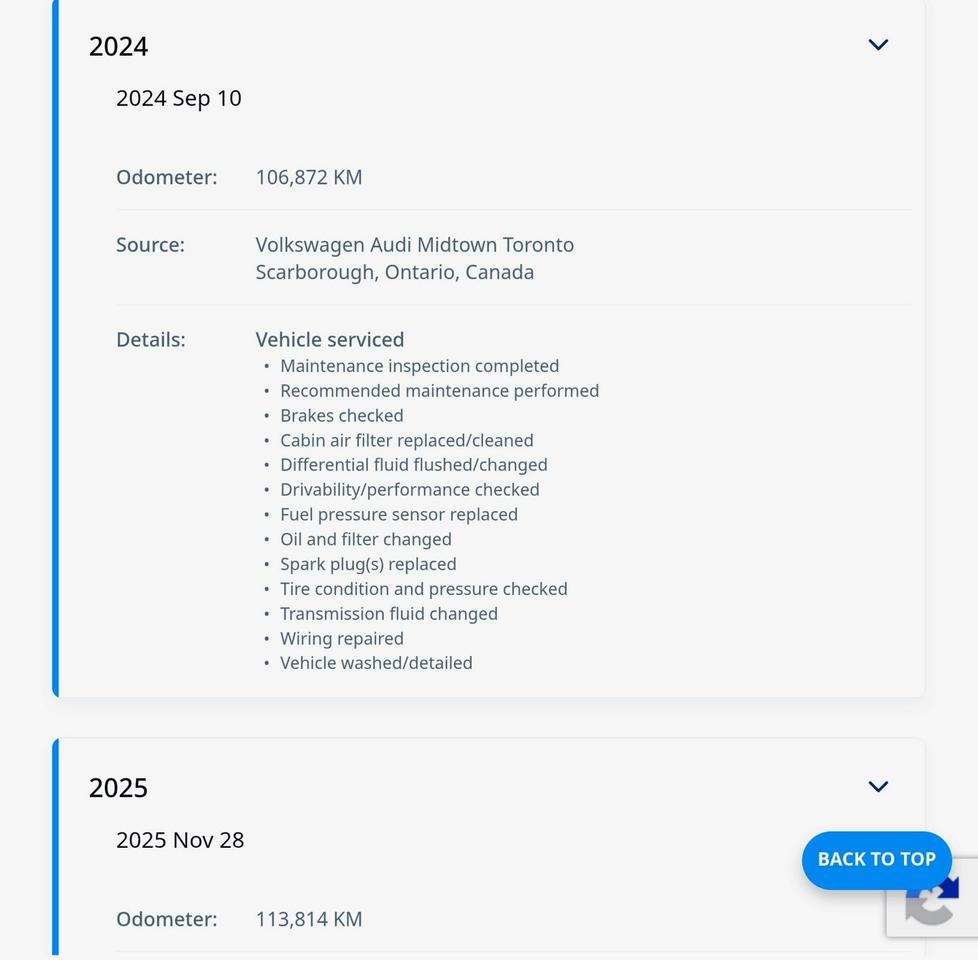 2024

2024 Sep 10

Odometer: 106,872 KM

Source: Volkswagen Audi Midtown Toronto
Scarborough, Ontario, Canada

Details: Vehicle serviced
• Maintenance inspection completed
• Recommended maintenance performed
• Brakes checked
• Cabin air filter replaced/cleaned
• Differential fluid flushed/changed
• Drivability/performance checked
• Fuel pressure sensor replaced
• Oil and filter changed
• Spark plug(s) replaced
• Tire condition and pressure checked
• Transmission fluid changed
• Wiring repaired
• Vehicle washed/detailed

2025

2025 Nov 28

BACK TO TOP

Odometer: 113,814 KM